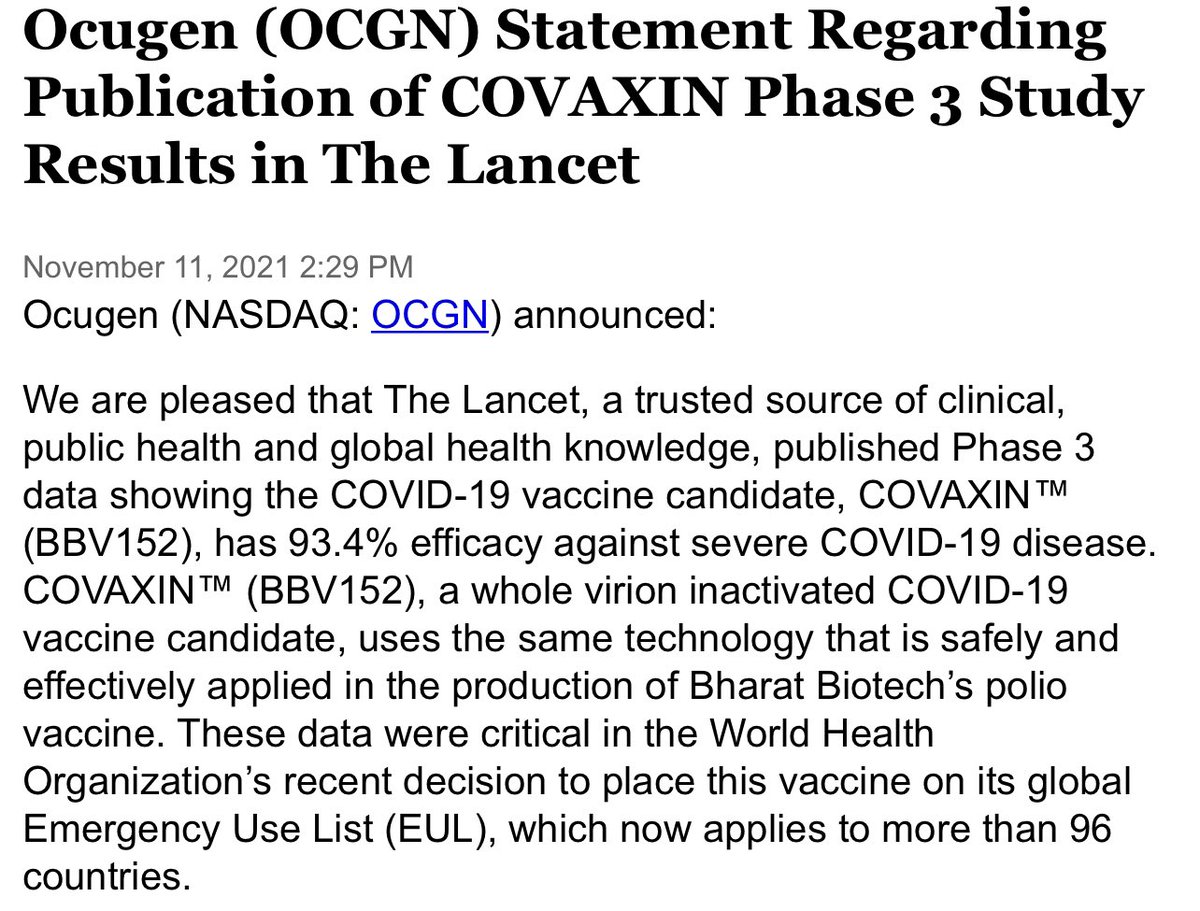 Ocugen (OCGN) Statement Regarding Publication of COVAXIN Phase 3 Study Results in The Lancet

November 11, 2021 2:29 PM
Ocugen (NASDAQ: OCGN) announced:

We are pleased that The Lancet, a trusted source of clinical, public health and global health knowledge, published Phase 3 data showing the COVID-19 vaccine candidate, COVAXIN™ (BBV152), has 93.4% efficacy against severe COVID-19 disease. COVAXIN™ (BBV152), a whole virion inactivated COVID-19 vaccine candidate, uses the same technology that is safely and effectively applied in the production of Bharat Biotech's polio vaccine. These data were critical in the World Health Organization's recent decision to place this vaccine on its global Emergency Use List (EUL), which now applies to more than 96 countries.